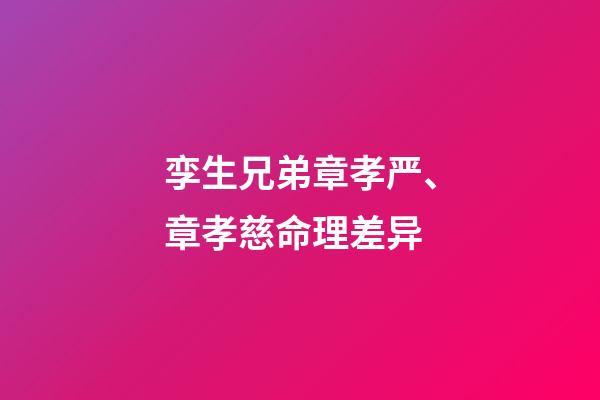 孪生兄弟章孝严、章孝慈命理差异